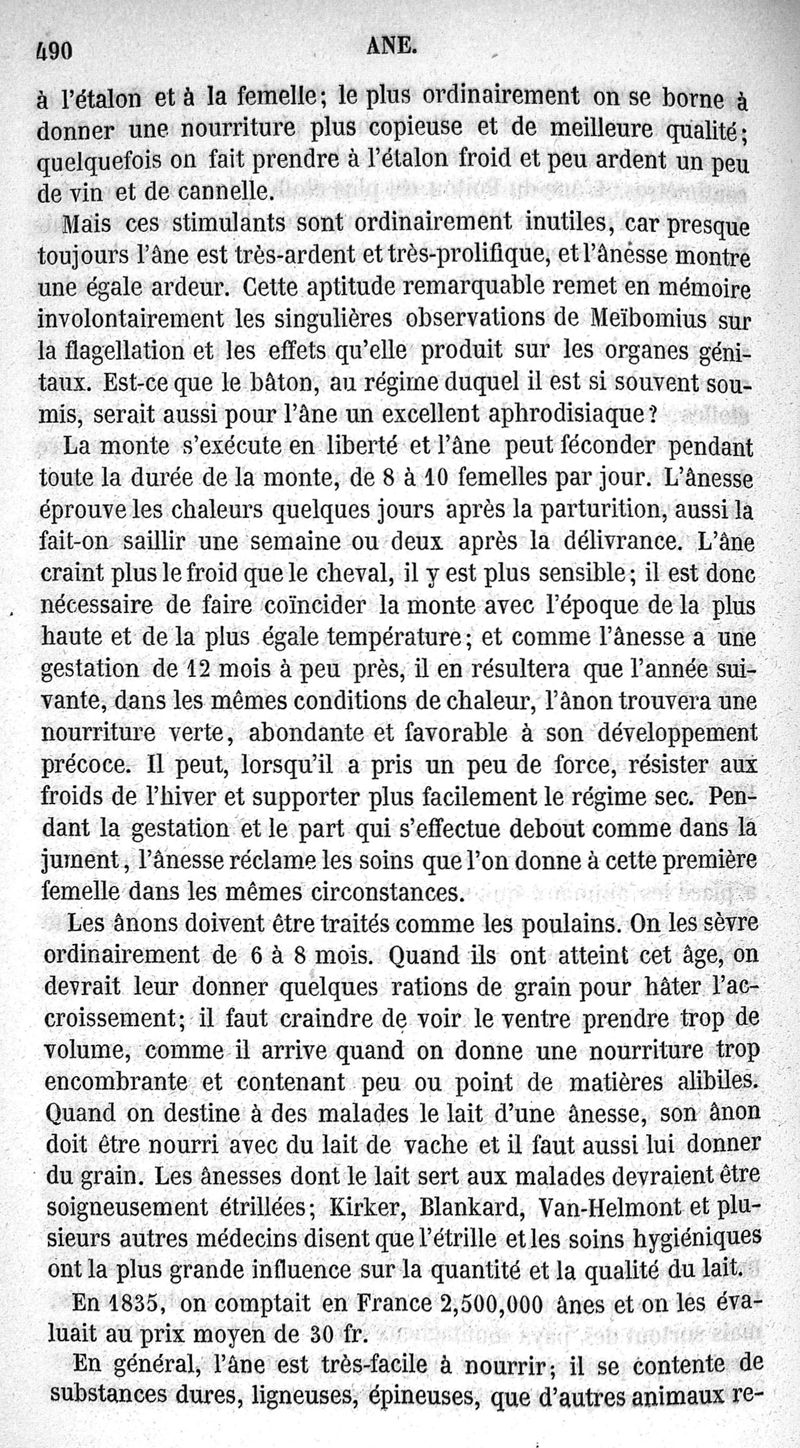 490 ANE.

à l'étalon et à la femelle; le plus ordinairement on se borne à donner une nourriture plus copieuse et de meilleure qualité; quelquefois on fait prendre à l'étalon froid et peu ardent un peu de vin et de cannelle.

Mais ces stimulants sont ordinairement inutiles, car presque toujours l'âne est très-ardent et très-prolifique, et l'ânesse montre une égale ardeur. Cette aptitude remarquable remet en mémoire involontairement les singulières observations de Meïbomius sur la flagellation et les effets qu'elle produit sur les organes génitaux. Est-ce que le bâton, au régime duquel il est si souvent soumis, serait aussi pour l'âne un excellent aphrodisiaque?

La monte s'exécute en liberté et l'âne peut féconder pendant toute la durée de la monte, de 8 à 10 femelles par jour. L'ânesse éprouve les chaleurs quelques jours après la parturition, aussi la fait-on saillir une semaine ou deux après la délivrance. L'âne craint plus le froid que le cheval, il y est plus sensible; il est donc nécessaire de faire coïncider la monte avec l'époque de la plus haute et de la plus égale température; et comme l'ânesse a une gestation de 12 mois à peu près, il en résultera que l'année suivante, dans les mêmes conditions de chaleur, l'ânon trouvera une nourriture verte, abondante et favorable à son développement précoce. Il peut, lorsqu'il a pris un peu de force, résister aux froids de l'hiver et supporter plus facilement le régime sec. Pendant la gestation et le part qui s'effectue debout comme dans la jument, l'ânesse réclame les soins que l'on donne à cette première femelle dans les mêmes circonstances.

Les ânons doivent être traités comme les poulains. On les sèvre ordinairement de 6 à 8 mois. Quand ils ont atteint cet âge, on devrait leur donner quelques rations de grain pour hâter l'accroissement; il faut craindre de voir le ventre prendre trop de volume, comme il arrive quand on donne une nourriture trop encombrante et contenant peu ou point de matières alibiles. Quand on destine à des malades le lait d'une ânesse, son ânon doit être nourri avec du lait de vache et il faut aussi lui donner du grain. Les ânesses dont le lait sert aux malades devraient être soigneusement étrillées; Kirker, Blankard, Van-Helmont et plusieurs autres médecins disent que l'étrille et les soins hygiéniques ont la plus grande influence sur la quantité et la qualité du lait.

En 1835, on comptait en France 2,500,000 ânes et on les évaluait au prix moyen de 30 fr.

En général, l'âne est très-facile à nourrir; il se contente de substances dures, ligneuses, épineuses, que d'autres animaux re-